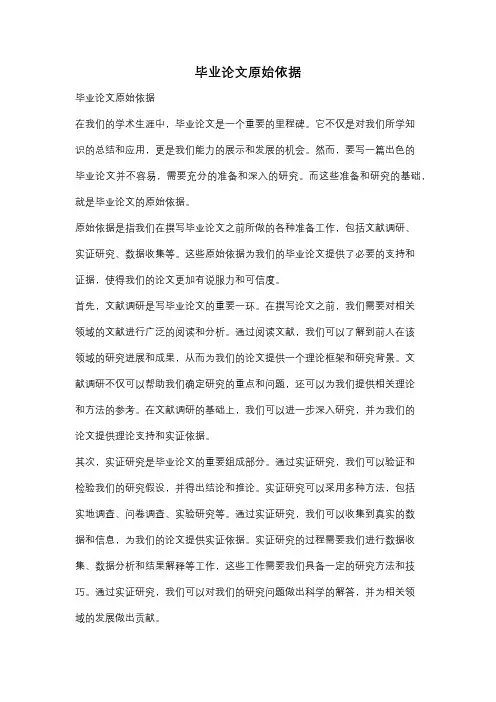 毕业论文原始依据

毕业论文原始依据

在我们的学术生涯中，毕业论文是一个重要的里程碑。它不仅是对我们所学知识的总结和应用，更是我们能力的展示和发展的机会。然而，要写一篇出色的毕业论文并不容易，需要充分的准备和深入的研究。而这些准备和研究的基础，就是毕业论文的原始依据。

原始依据是指我们在撰写毕业论文之前所做的各种准备工作，包括文献调研、实证研究、数据收集等。这些原始依据为我们的毕业论文提供了必要的支持和证据，使得我们的论文更加有说服力和可信度。

首先，文献调研是写毕业论文的重要一环。在撰写论文之前，我们需要对相关领域的文献进行广泛的阅读和分析。通过阅读文献，我们可以了解到前人在该领域的研究进展和成果，从而为我们的论文提供一个理论框架和研究背景。文献调研不仅可以帮助我们确定研究的重点和问题，还可以为我们提供相关理论和方法的参考。在文献调研的基础上，我们可以进一步深入研究，并为我们的论文提供理论支持和实证依据。

其次，实证研究是毕业论文的重要组成部分。通过实证研究，我们可以验证和检验我们的研究假设，并得出结论和推论。实证研究可以采用多种方法，包括实地调查、问卷调查、实验研究等。通过实证研究，我们可以收集到真实的数据和信息，为我们的论文提供实证依据。实证研究的过程需要我们进行数据收集、数据分析和结果解释等工作，这些工作需要我们具备一定的研究方法和技巧。通过实证研究，我们可以对我们的研究问题做出科学的解答，并为相关领域的发展做出贡献。